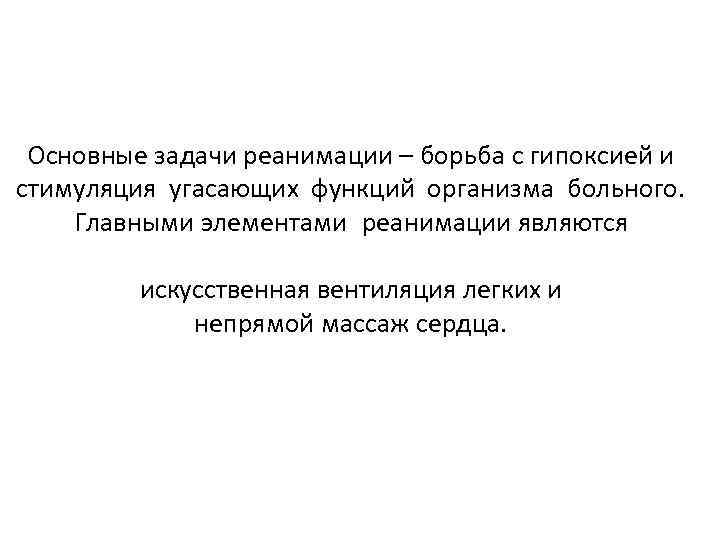 Основные задачи реанимации – борьба с гипоксией и стимуляция угасающих функций организма больного. Главными элементами реанимации являются

искусственная вентиляция легких и непрямой массаж сердца.